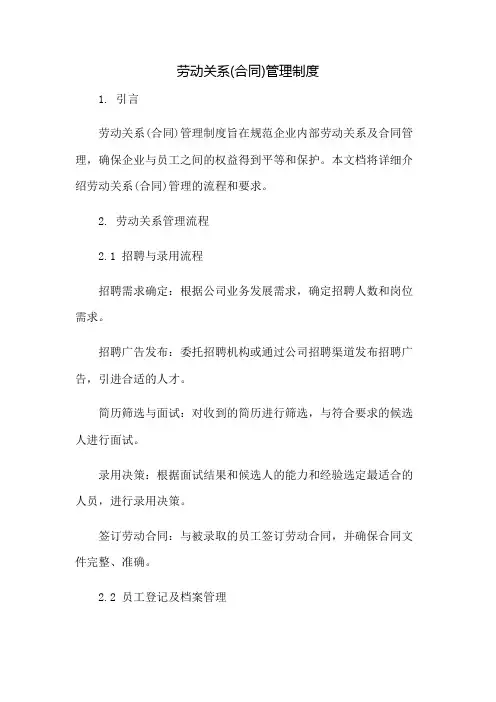 劳动关系(合同)管理制度

1. 引言

劳动关系(合同)管理制度旨在规范企业内部劳动关系及合同管理，确保企业与员工之间的权益得到平等和保护。本文档将详细介绍劳动关系(合同)管理的流程和要求。

2. 劳动关系管理流程

2.1 招聘与录用流程

招聘需求确定：根据公司业务发展需求，确定招聘人数和岗位需求。

招聘广告发布：委托招聘机构或通过公司招聘渠道发布招聘广告，引进合适的人才。

简历筛选与面试：对收到的简历进行筛选，与符合要求的候选人进行面试。

录用决策：根据面试结果和候选人的能力和经验选定最适合的人员，进行录用决策。

签订劳动合同：与被录取的员工签订劳动合同，并确保合同文件完整、准确。

2.2 员工登记及档案管理